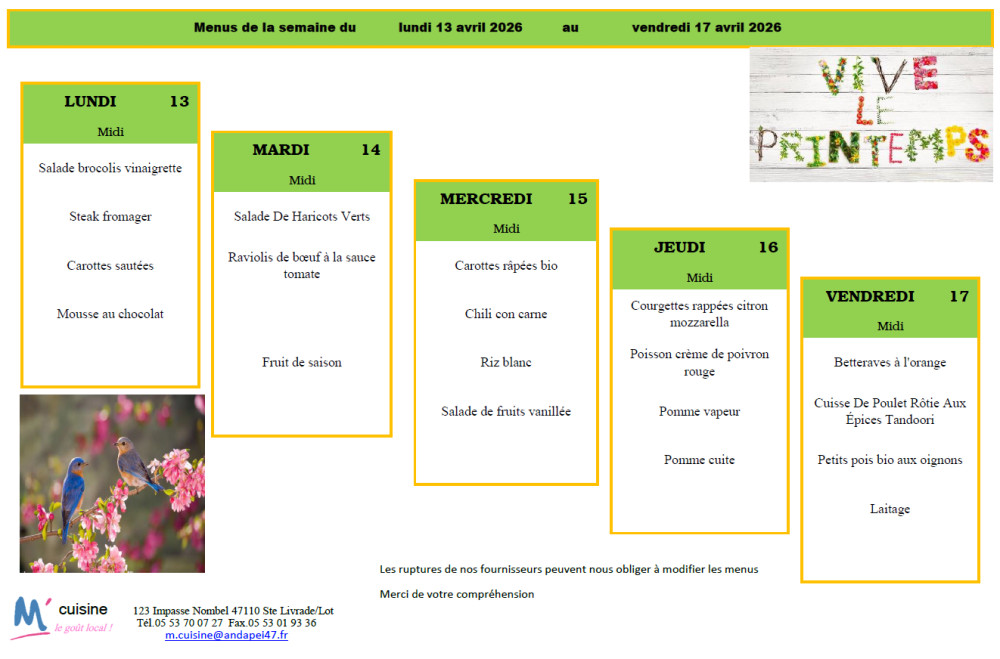 Menus de la semaine du lundi 13 avril 2026 au vendredi 17 avril 2026

VIVE LE PRINTEMPS

LUNDI 13
Midi

Salade brocolis vinaigrette

Steak fromager

Carottes sautées

Mousse au chocolat

MARDI 14
Midi

Salade De Haricots Verts

Raviolis de bœuf à la sauce tomate

Fruit de saison

MERCREDI 15
Midi

Carottes râpées bio

Chili con carne

Riz blanc

Salade de fruits vanillée

JEUDI 16
Midi

Courgettes rappées citron mozzarella

Poisson crème de poivron rouge

Pomme vapeur

Pomme cuite

VENDREDI 17
Midi

Betteraves à l'orange

Cuisse De Poulet Rôtie Aux Épices Tandoori

Petits pois bio aux oignons

Laitage

Les ruptures de nos fournisseurs peuvent nous obliger à modifier les menus

Merci de votre compréhension

M' cuisine
le goût local !

123 Impasse Nombel 47110 Ste Livrade/Lot
Tél.05 53 70 07 27 Fax.05 53 01 93 36
m.cuisine@andapei47.fr